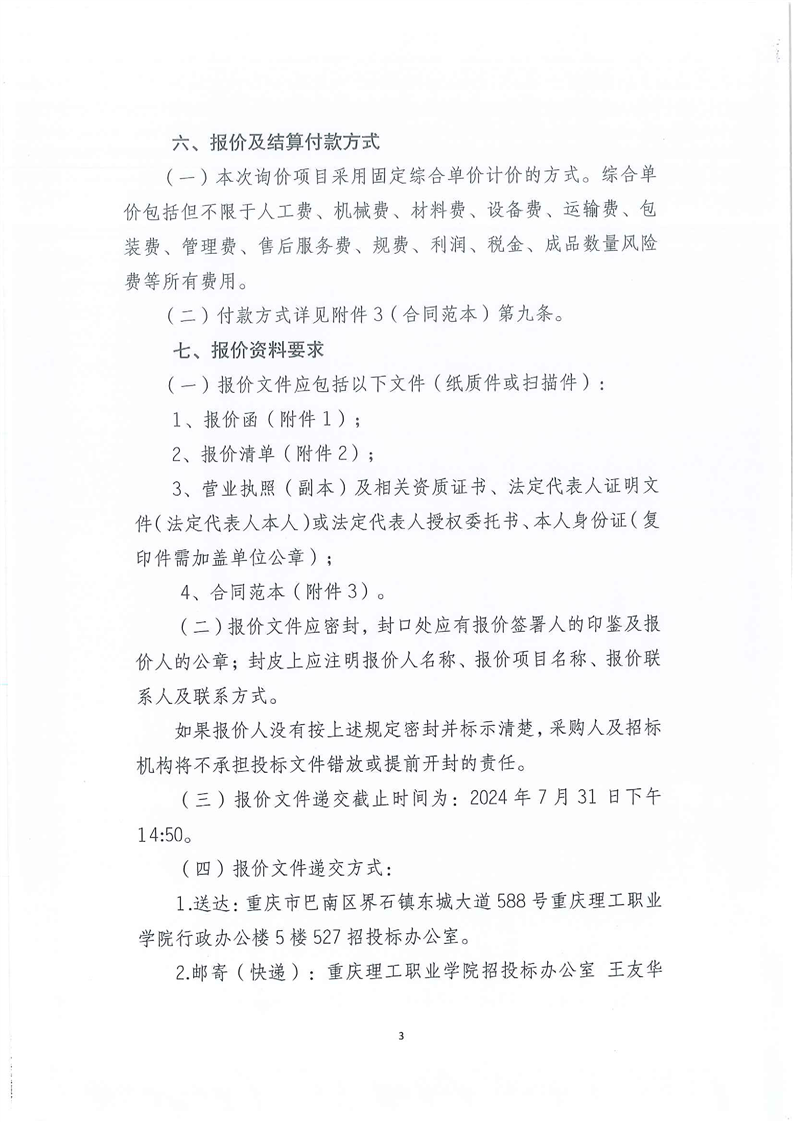 六、报价及结算付款方式

（一）本次询价项目采用固定综合单价计价的方式。综合单价包括但不限于人工费、机械费、材料费、设备费、运输费、包装费、管理费、售后服务费、规费、利润、税金、成品数量风险费等所有费用。

（二）付款方式详见附件3（合同范本）第九条。

七、报价资料要求

（一）报价文件应包括以下文件（纸质件或扫描件）：

1、报价函（附件1）；

2、报价清单（附件2）；

3、营业执照（副本）及相关资质证书、法定代表人证明文件（法定代表人本人）或法定代表人授权委托书、本人身份证（复印件需加盖单位公章）；

4、合同范本（附件3）。

（二）报价文件应密封，封口处应有报价签署人的印鉴及报价人的公章；封皮上应注明报价人名称、报价项目名称、报价联系人及联系方式。

如果报价人没有按上述规定密封并标示清楚，采购人及招标机构将不承担投标文件错放或提前开封的责任。

（三）报价文件递交截止时间为：2024年7月31日下午14:50。

（四）报价文件递交方式：

1.送达：重庆市巴南区界石镇东城大道588号重庆理工职业学院行政办公楼5楼527招投标办公室。

2.邮寄（快递）：重庆理工职业学院招投标办公室 王友华

3